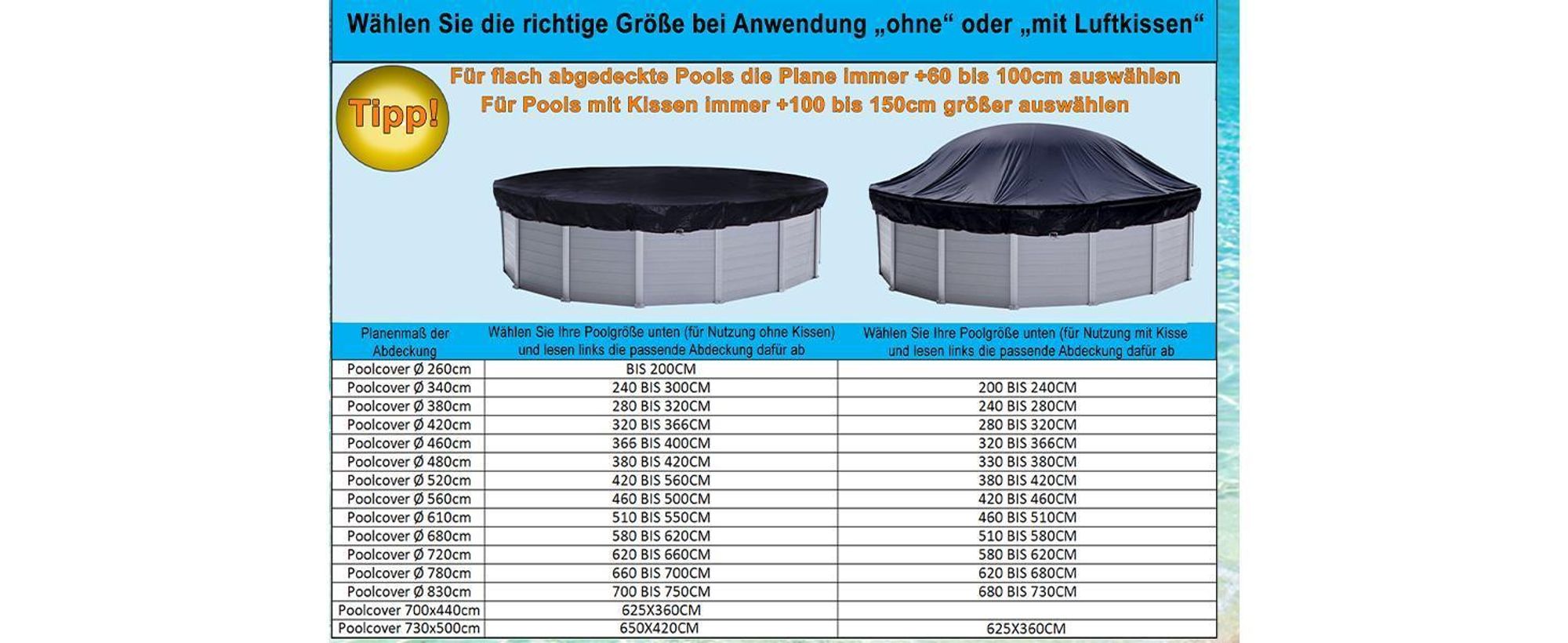 Wählen Sie die richtige Größe bei Anwendung „ohne“ oder „mit Luftkissen“

Tipp!

Für flach abgedeckte Pools die Plane immer +60 bis 100cm auswählen
Für Pools mit Kissen immer +100 bis 150cm größer auswählen

| Planenmaß der Abdeckung | Wählen Sie Ihre Poolgröße unten (für Nutzung ohne Kissen) und lesen links die passende Abdeckung dafür ab | Wählen Sie Ihre Poolgröße unten (für Nutzung mit Kisse und lesen links die passende Abdeckung dafür ab |
|---|---|---|
| Poolcover Ø 260cm | BIS 200CM | |
| Poolcover Ø 340cm | 240 BIS 300CM | 200 BIS 240CM |
| Poolcover Ø 380cm | 280 BIS 320CM | 240 BIS 280CM |
| Poolcover Ø 420cm | 320 BIS 366CM | 280 BIS 320CM |
| Poolcover Ø 460cm | 366 BIS 400CM | 320 BIS 366CM |
| Poolcover Ø 480cm | 380 BIS 420CM | 330 BIS 380CM |
| Poolcover Ø 520cm | 420 BIS 560CM | 380 BIS 420CM |
| Poolcover Ø 560cm | 460 BIS 500CM | 420 BIS 460CM |
| Poolcover Ø 610cm | 510 BIS 550CM | 460 BIS 510CM |
| Poolcover Ø 680cm | 580 BIS 620CM | 510 BIS 580CM |
| Poolcover Ø 720cm | 620 BIS 660CM | 580 BIS 620CM |
| Poolcover Ø 780cm | 660 BIS 700CM | 620 BIS 680CM |
| Poolcover Ø 830cm | 700 BIS 750CM | 680 BIS 730CM |
| Poolcover 700x440cm | 625X360CM | |
| Poolcover 730x500cm | 650X420CM | 625X360CM |